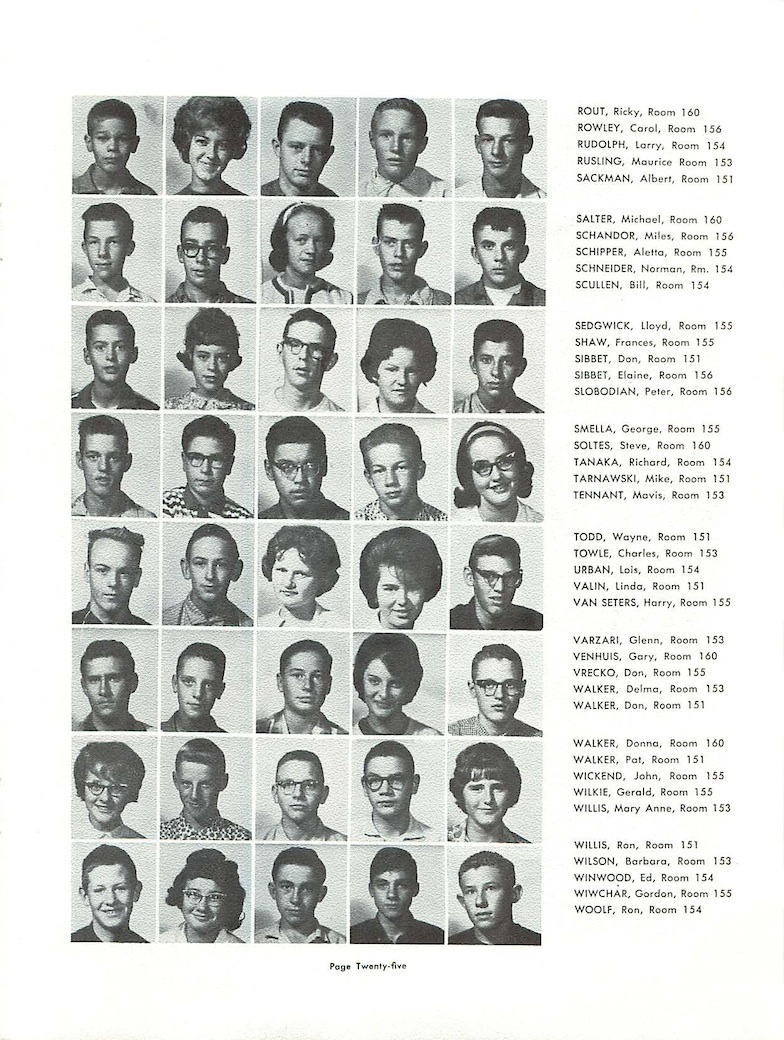 ROUT, Ricky, Room 160
ROWLEY, Carol, Room 156
RUDOLPH, Larry, Room 154
RUSLING, Maurice Room 153
SACKMAN, Albert, Room 151

SALTER, Michael, Room 160
SCHANDOR, Miles, Room 156
SCHIPPER, Aletta, Room 155
SCHNEIDER, Norman, Rm. 154
SCULLEN, Bill, Room 154

SEDGWICK, Lloyd, Room 155
SHAW, Frances, Room 155
SIBBET, Don, Room 151
SIBBET, Elaine, Room 156
SLOBODIAN, Peter, Room 156

SMELLA, George, Room 155
SOLTES, Steve, Room 160
TANAKA, Richard, Room 154
TARNAWSKI, Mike, Room 151
TENNANT, Mavis, Room 153

TODD, Wayne, Room 151
TOWLE, Charles, Room 153
URBAN, Lois, Room 154
VALIN, Linda, Room 151
VAN SETERS, Harry, Room 155

VARZARI, Glenn, Room 153
VENHUIS, Gary, Room 160
VRECKO, Don, Room 155
WALKER, Delma, Room 153
WALKER, Don, Room 151

WALKER, Donna, Room 160
WALKER, Pat, Room 151
WICKEND, John, Room 155
WILKIE, Gerald, Room 155
WILLIS, Mary Anne, Room 153

WILLIS, Ron, Room 151
WILSON, Barbara, Room 153
WINWOOD, Ed, Room 154
WIWCHAR, Gordon, Room 155
WOOLF, Ron, Room 154

Page Twenty-five